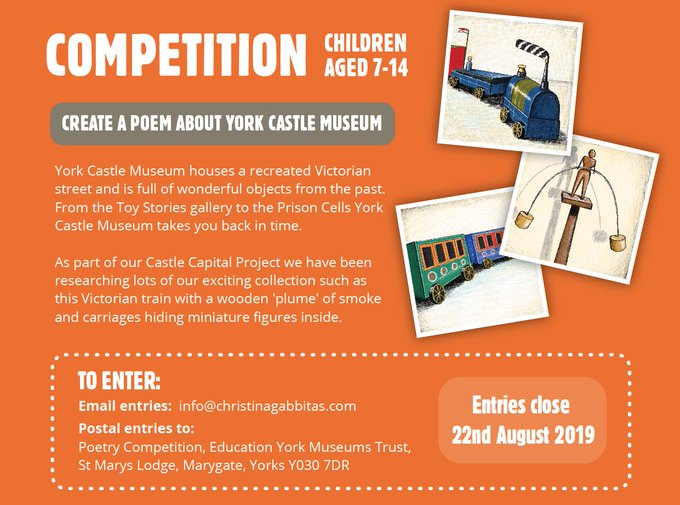 COMPETITION

CHILDREN
AGED 7-14

CREATE A POEM ABOUT YORK CASTLE MUSEUM

York Castle Museum houses a recreated Victorian street and is full of wonderful objects from the past. From the Toy Stories gallery to the Prison Cells York Castle Museum takes you back in time.

As part of our Castle Capital Project we have been researching lots of our exciting collection such as this Victorian train with a wooden 'plume' of smoke and carriages hiding miniature figures inside.

TO ENTER:

Email entries: info@christinagabbitas.com

Postal entries to:
Poetry Competition, Education York Museums Trust,
St Marys Lodge, Marygate, Yorks Y030 7DR

Entries close
22nd August 2019